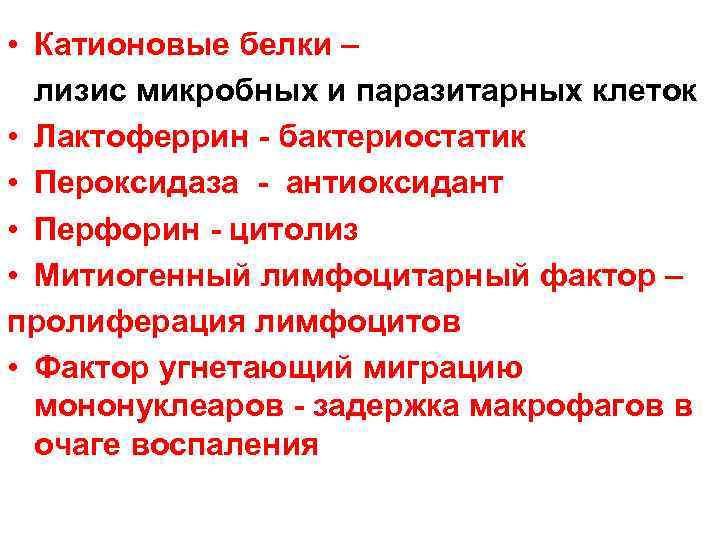 • Катионовые белки – лизис микробных и паразитарных клеток
• Лактоферрин - бактериостатик
• Пероксидаза - антиоксидант
• Перфорин - цитолиз
• Митиогенный лимфоцитарный фактор – пролиферация лимфоцитов
• Фактор угнетающий миграцию мононуклеаров - задержка макрофагов в очаге воспаления